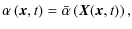 $\alpha(\boldsymbol{x}, t) = \bar{\alpha}(\boldsymbol{X}(\boldsymbol{x}, t)),$